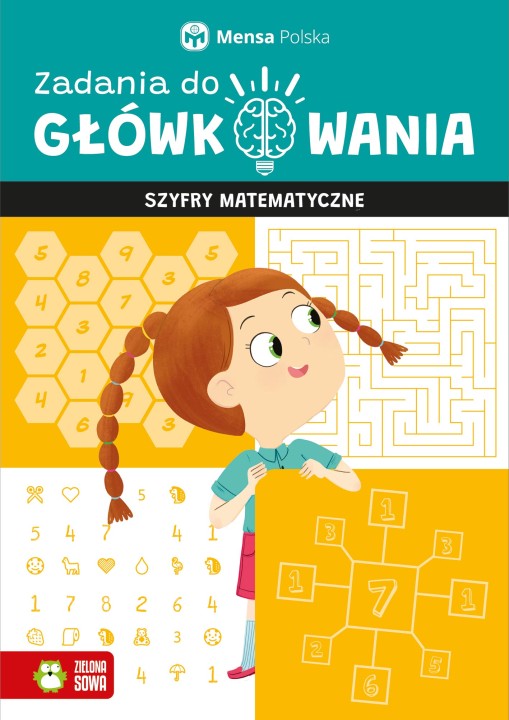 Mensa Polska

Zadania do GŁÓWKOWANIA

SZYFRY MATEMATYCZNE

5 9 5
8 3
4 7
3
2
1
4 7
6 3

5
5 4 7 4 1
1 7 8 2 6 4
3
4 1

1
3 3
1 7 1
2 5
6

ZIELONA SOWA